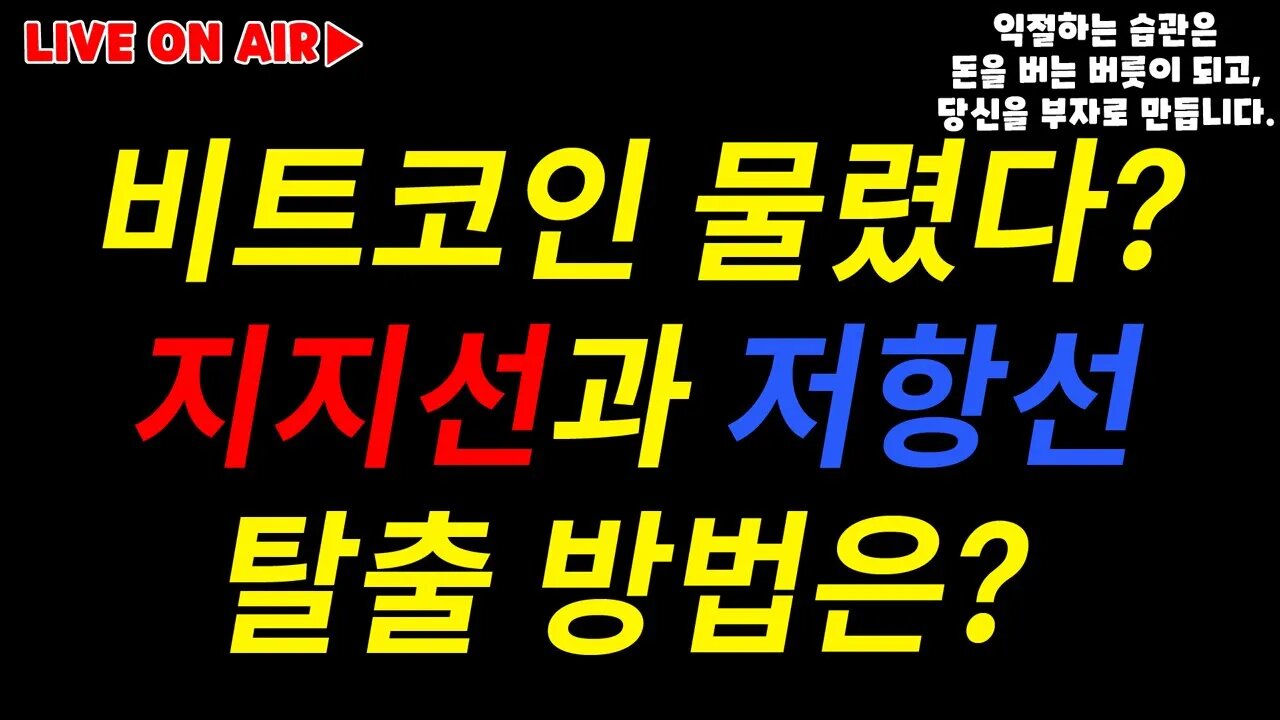 LIVE ON AIR▶

익절하는 습관은
돈을 버는 버릇이 되고,
당신을 부자로 만듭니다.

비트코인 물렸다?
지지선과 저항선
탈출 방법은?